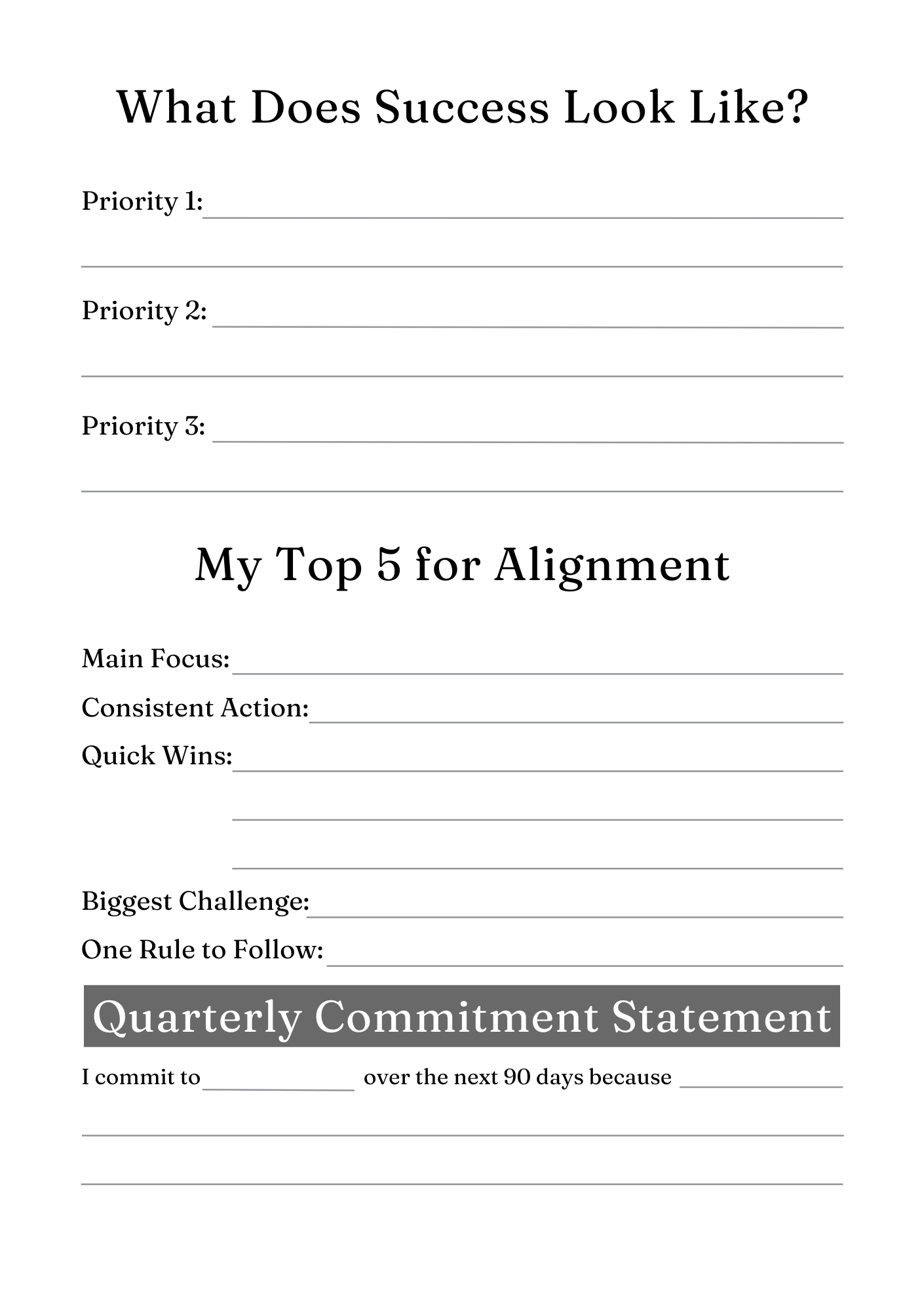 What Does Success Look Like?

Priority 1: ____

____

Priority 2: ____

____

Priority 3: ____

____

My Top 5 for Alignment

Main Focus: ____

Consistent Action: ____

Quick Wins: ____

____

____

Biggest Challenge: ____

One Rule to Follow: ____

Quarterly Commitment Statement

I commit to ____ over the next 90 days because ____

____

____